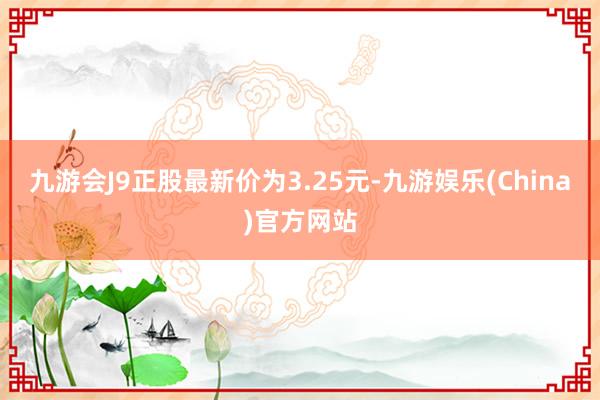 九游会J9正股最新价为3.25元-九游娱乐(China)官方网站